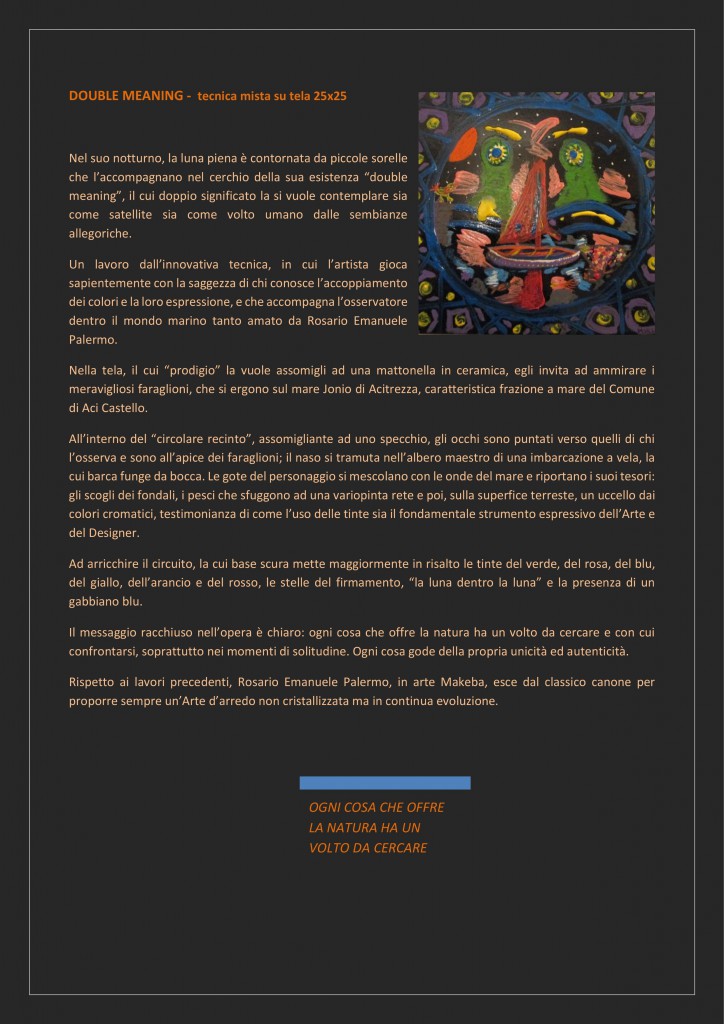 DOUBLE MEANING - tecnica mista su tela 25x25

Nel suo notturno, la luna piena è contornata da piccole sorelle che l'accompagnano nel cerchio della sua esistenza "double meaning", il cui doppio significato la si vuole contemplare sia come satellite sia come volto umano dalle sembianze allegoriche.

Un lavoro dall'innovativa tecnica, in cui l'artista gioca sapientemente con la saggezza di chi conosce l'accoppiamento dei colori e la loro espressione, e che accompagna l'osservatore dentro il mondo marino tanto amato da Rosario Emanuele Palermo.

Nella tela, il cui "prodigio" la vuole assomigli ad una mattonella in ceramica, egli invita ad ammirare i meravigliosi faraglioni, che si ergono sul mare Jonio di Acitrezza, caratteristica frazione a mare del Comune di Aci Castello.

All'interno del "circolare recinto", assomigliante ad uno specchio, gli occhi sono puntati verso quelli di chi l'osserva e sono all'apice dei faraglioni; il naso si tramuta nell'albero maestro di una imbarcazione a vela, la cui barca funge da bocca. Le gote del personaggio si mescolano con le onde del mare e riportano i suoi tesori: gli scogli dei fondali, i pesci che sfuggono ad una variopinta rete e poi, sulla superfice terreste, un uccello dai colori cromatici, testimonianza di come l'uso delle tinte sia il fondamentale strumento espressivo dell'Arte e del Designer.

Ad arricchire il circuito, la cui base scura mette maggiormente in risalto le tinte del verde, del rosa, del blu, del giallo, dell'arancio e del rosso, le stelle del firmamento, "la luna dentro la luna" e la presenza di un gabbiano blu.

Il messaggio racchiuso nell'opera è chiaro: ogni cosa che offre la natura ha un volto da cercare e con cui confrontarsi, soprattutto nei momenti di solitudine. Ogni cosa gode della propria unicità ed autenticità.

Rispetto ai lavori precedenti, Rosario Emanuele Palermo, in arte Makeba, esce dal classico canone per proporre sempre un'Arte d'arredo non cristallizzata ma in continua evoluzione.

OGNI COSA CHE OFFRE LA NATURA HA UN VOLTO DA CERCARE